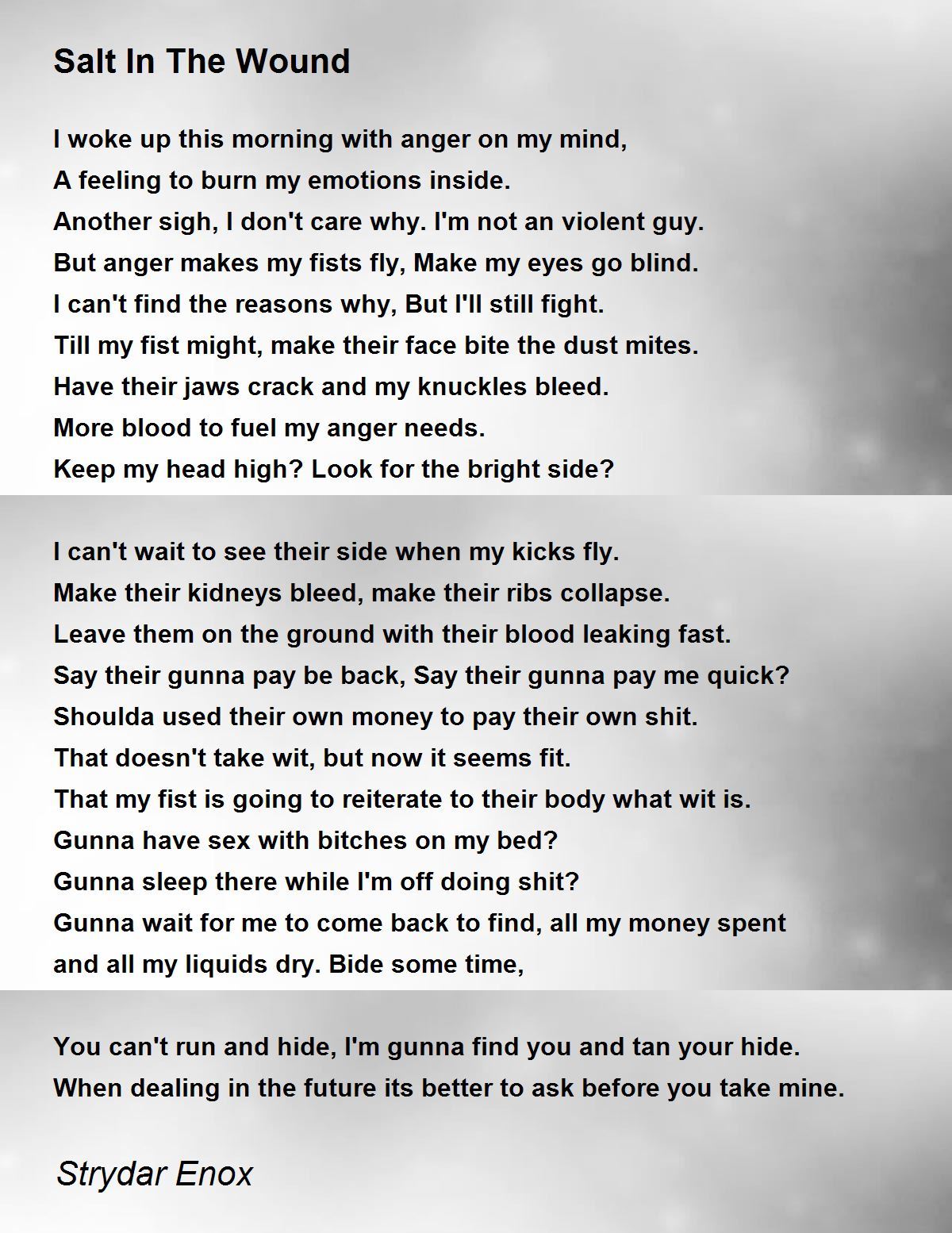 Salt In The Wound

I woke up this morning with anger on my mind,
A feeling to burn my emotions inside.
Another sigh, I don't care why. I'm not an violent guy.
But anger makes my fists fly, Make my eyes go blind.
I can't find the reasons why, But I'll still fight.
Till my fist might, make their face bite the dust mites.
Have their jaws crack and my knuckles bleed.
More blood to fuel my anger needs.
Keep my head high? Look for the bright side?

I can't wait to see their side when my kicks fly.
Make their kidneys bleed, make their ribs collapse.
Leave them on the ground with their blood leaking fast.
Say their gunna pay be back, Say their gunna pay me quick?
Shoulda used their own money to pay their own shit.
That doesn't take wit, but now it seems fit.
That my fist is going to reiterate to their body what wit is.
Gunna have sex with bitches on my bed?
Gunna sleep there while I'm off doing shit?
Gunna wait for me to come back to find, all my money spent and all my liquids dry. Bide some time,

You can't run and hide, I'm gunna find you and tan your hide.
When dealing in the future its better to ask before you take mine.

Strydar Enox